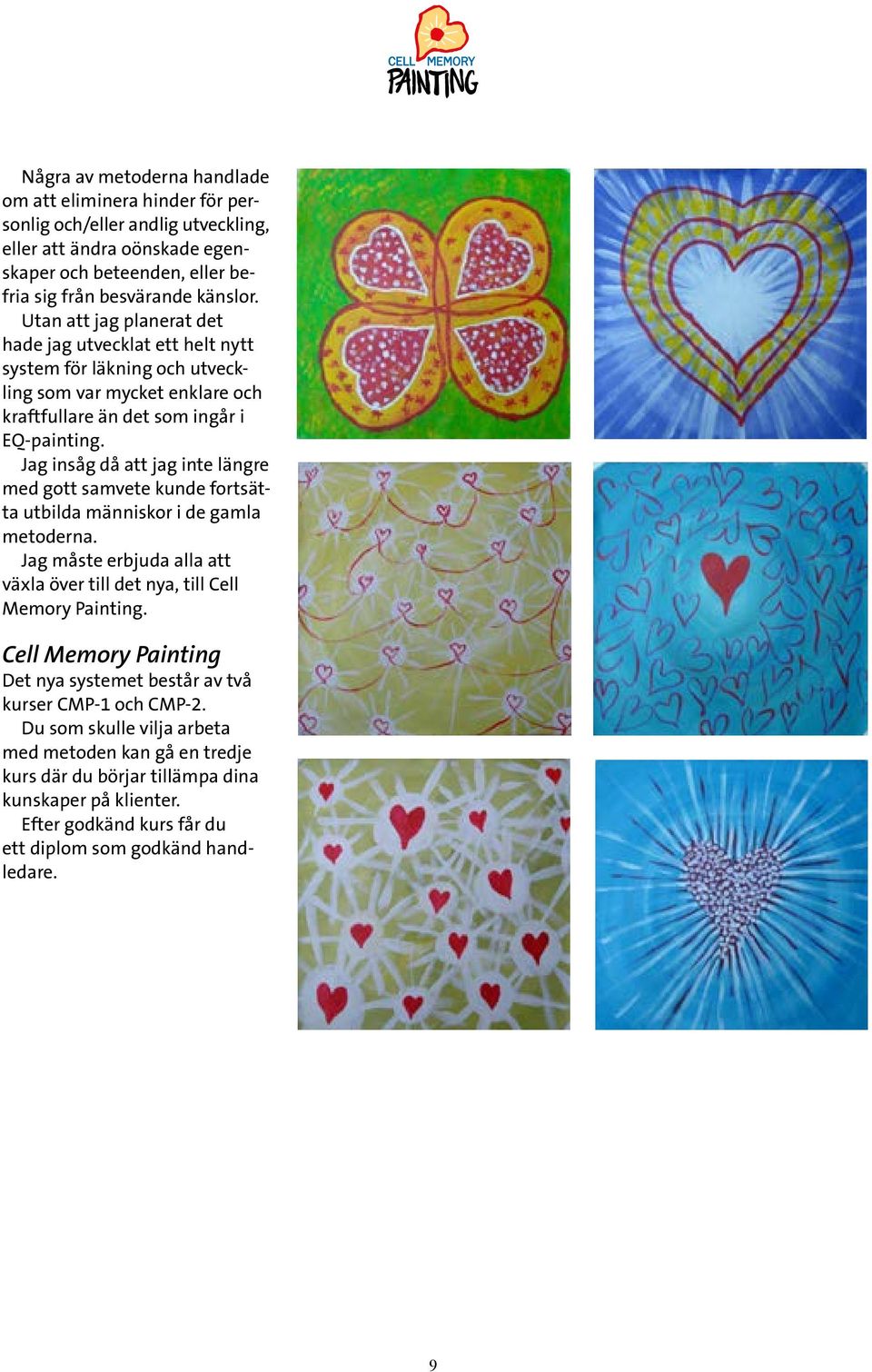 CELL MEMORY
PAINTING

Några av metoderna handlade om att eliminera hinder för personlig och/eller andlig utveckling, eller att ändra oönskade egenskaper och beteenden, eller befria sig från besvärande känslor.

Utan att jag planerat det hade jag utvecklat ett helt nytt system för läkning och utveckling som var mycket enklare och kraftfullare än det som ingår i EQ-painting.

Jag insåg då att jag inte längre med gott samvete kunde fortsätta utbilda människor i de gamla metoderna.

Jag måste erbjuda alla att växla över till det nya, till Cell Memory Painting.

Cell Memory Painting

Det nya systemet består av två kurser CMP-1 och CMP-2.

Du som skulle vilja arbeta med metoden kan gå en tredje kurs där du börjar tillämpa dina kunskaper på klienter.

Efter godkänd kurs får du ett diplom som godkänd handledare.

9